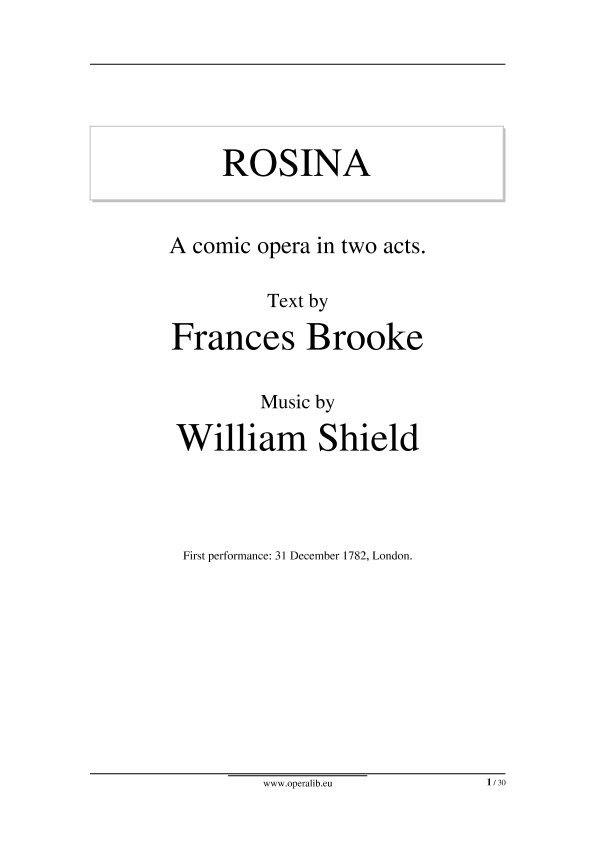 ROSINA

A comic opera in two acts.

Text by

Frances Brooke

Music by

William Shield

First performance: 31 December 1782, London.

www.operalib.eu

1 / 30